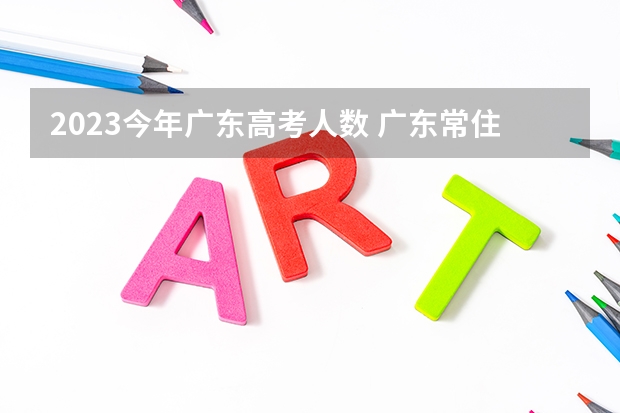 2023今年广东高考人数 广东常住

ART